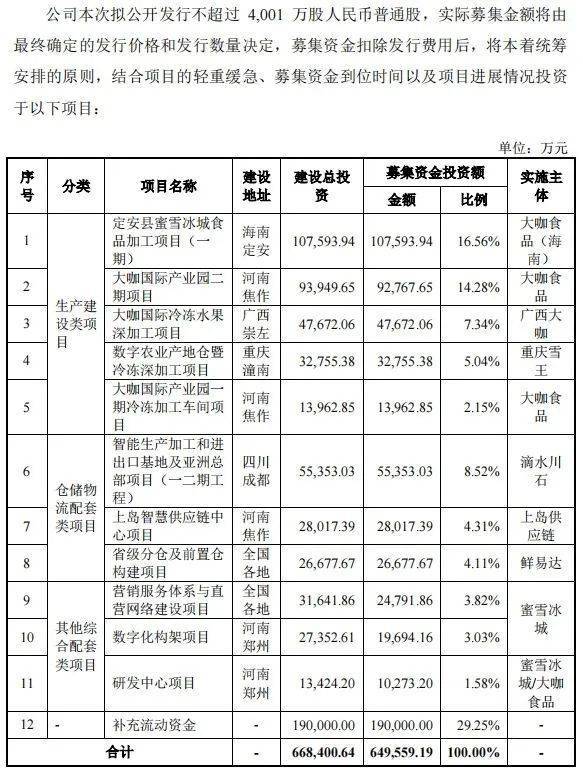 公司本次拟公开发行不超过 4,001 万股人民币普通股，实际募集金额将由最终确定的发行价格和发行数量决定，募集资金扣除发行费用后，将本着统筹安排的原则，结合项目的轻重缓急、募集资金到位时间以及项目进展情况投资于以下项目：

单位：万元

| 序号 | 分类 | 项目名称 | 建设地址 | 建设总投资 | 募集资金投资额 金额 | 募集资金投资额 比例 | 实施主体 |
|---|---|---|---|---|---|---|---|
| 1 | 生产建设类项目 | 定安县蜜雪冰城食品加工项目（一期） | 海南定安 | 107,593.94 | 107,593.94 | 16.56% | 大咖食品（海南） |
| 2 | 生产建设类项目 | 大咖国际产业园二期项目 | 河南焦作 | 93,949.65 | 92,767.65 | 14.28% | 大咖食品 |
| 3 | 生产建设类项目 | 大咖国际冷冻水果深加工项目 | 广西崇左 | 47,672.06 | 47,672.06 | 7.34% | 广西大咖 |
| 4 | 生产建设类项目 | 数字农业产地仓暨冷冻深加工项目 | 重庆潼南 | 32,755.38 | 32,755.38 | 5.04% | 重庆雪王 |
| 5 | 生产建设类项目 | 大咖国际产业园一期冷冻加工车间项目 | 河南焦作 | 13,962.85 | 13,962.85 | 2.15% | 大咖食品 |
| 6 | 仓储物流配套类项目 | 智能生产加工和进出口基地及亚洲总部项目（一二期工程） | 四川成都 | 55,353.03 | 55,353.03 | 8.52% | 滴水川石 |
| 7 | 仓储物流配套类项目 | 上岛智慧供应链中心项目 | 河南焦作 | 28,017.39 | 28,017.39 | 4.31% | 上岛供应链 |
| 8 | 仓储物流配套类项目 | 省级分仓及前置仓构建项目 | 全国各地 | 26,677.67 | 26,677.67 | 4.11% | 鲜易达 |
| 9 | 其他综合配套类项目 | 营销服务体系与直营网络建设项目 | 全国各地 | 31,641.86 | 24,791.86 | 3.82% | 蜜雪冰城 |
| 10 | 其他综合配套类项目 | 数字化构架项目 | 河南郑州 | 27,352.61 | 19,694.16 | 3.03% | 蜜雪冰城 |
| 11 | 其他综合配套类项目 | 研发中心项目 | 河南郑州 | 13,424.20 | 10,273.20 | 1.58% | 蜜雪冰城/大咖食品 |
| 12 | - | 补充流动资金 | - | 190,000.00 | 190,000.00 | 29.25% | - |
| 合计 | | | - | 668,400.64 | 649,559.19 | 100.00% | - |